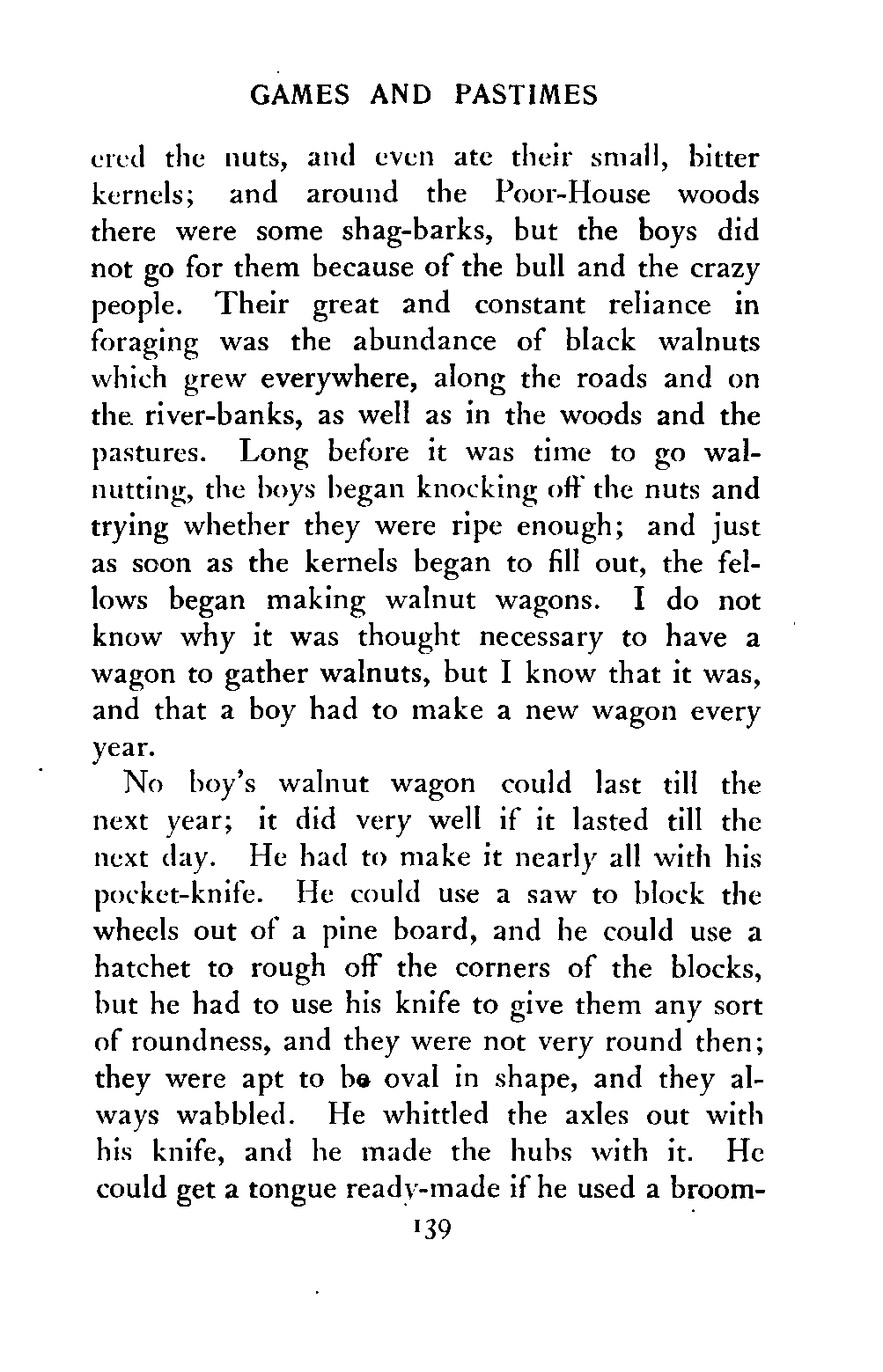 GAMES AND PASTIMES

ered the nuts, and even ate their small, bitter kernels; and around the Poor-House woods there were some shag-barks, but the boys did not go for them because of the bull and the crazy people. Their great and constant reliance in foraging was the abundance of black walnuts which grew everywhere, along the roads and on the river-banks, as well as in the woods and the pastures. Long before it was time to go walnutting, the boys began knocking off the nuts and trying whether they were ripe enough; and just as soon as the kernels began to fill out, the fellows began making walnut wagons. I do not know why it was thought necessary to have a wagon to gather walnuts, but I know that it was, and that a boy had to make a new wagon every year.

No boy's walnut wagon could last till the next year; it did very well if it lasted till the next day. He had to make it nearly all with his pocket-knife. He could use a saw to block the wheels out of a pine board, and he could use a hatchet to rough off the corners of the blocks, but he had to use his knife to give them any sort of roundness, and they were not very round then; they were apt to be oval in shape, and they always wabbled. He whittled the axles out with his knife, and he made the hubs with it. He could get a tongue ready-made if he used a broom-

139